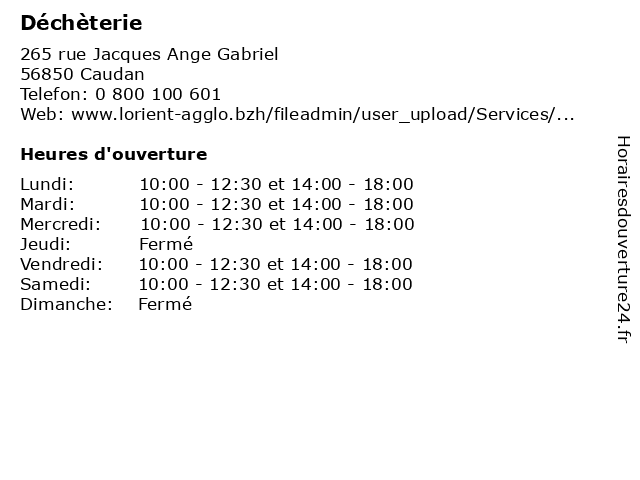 Déchèterie

265 rue Jacques Ange Gabriel
56850 Caudan
Telefon: 0 800 100 601
Web: www.lorient-agglo.bzh/fileadmin/user_upload/Services/...

Heures d'ouverture

| | |
|---|---|
| Lundi: | 10:00 - 12:30 et 14:00 - 18:00 |
| Mardi: | 10:00 - 12:30 et 14:00 - 18:00 |
| Mercredi: | 10:00 - 12:30 et 14:00 - 18:00 |
| Jeudi: | Fermé |
| Vendredi: | 10:00 - 12:30 et 14:00 - 18:00 |
| Samedi: | 10:00 - 12:30 et 14:00 - 18:00 |
| Dimanche: | Fermé |

Horairesdouverture24.fr